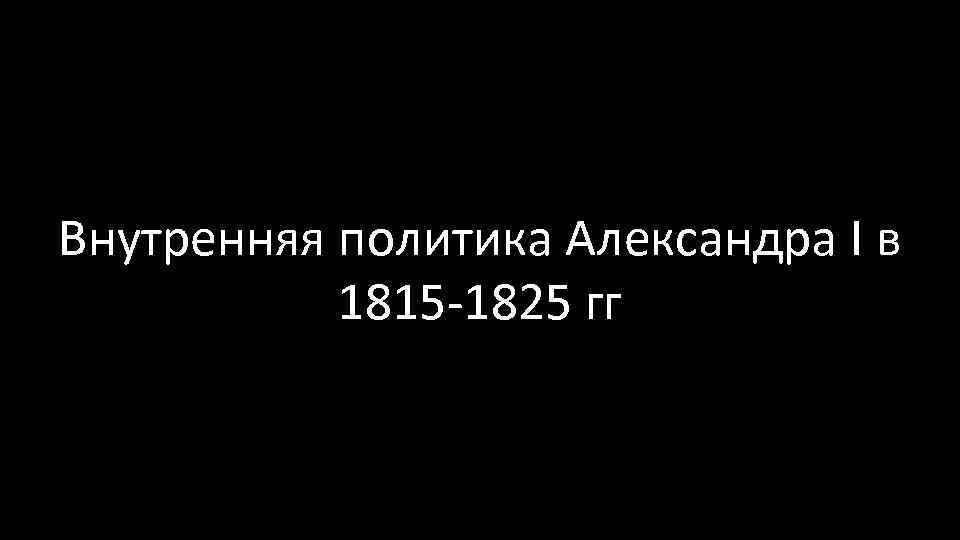 Внутренняя политика Александра I в 1815-1825 гг